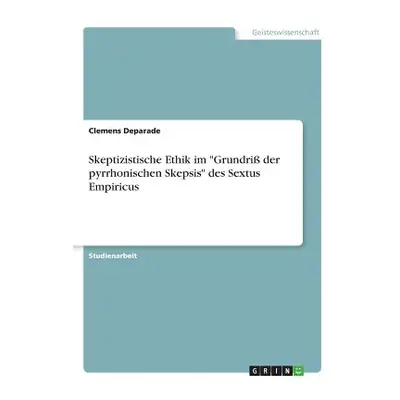 Geisteswissenschaft

Clemens Deparade

Skeptizistische Ethik im "Grundriß der pyrrhonischen Skepsis" des Sextus Empiricus

Studienarbeit

GRIN